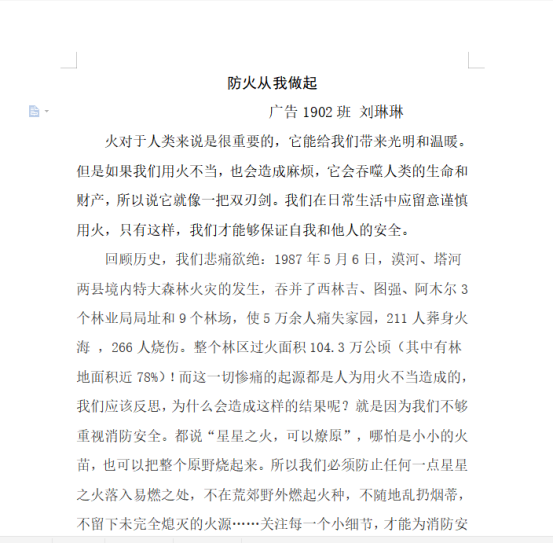 防火从我做起

广告 1902 班 刘琳琳

火对于人类来说是很重要的，它能给我们带来光明和温暖。但是如果我们用火不当，也会造成麻烦，它会吞噬人类的生命和财产，所以说它就像一把双刃剑。我们在日常生活中应留意谨慎用火，只有这样，我们才能够保证自我和他人的安全。

回顾历史，我们悲痛欲绝：1987 年 5 月 6 日，漠河、塔河两县境内特大森林火灾的发生，吞并了西林吉、图强、阿木尔 3 个林业局局址和 9 个林场，使 5 万余人痛失家园，211 人葬身火海 ，266 人烧伤。整个林区过火面积 104.3 万公顷（其中有林地面积近 78%）！而这一切惨痛的起源都是人为用火不当造成的，我们应该反思，为什么会造成这样的结果呢？就是因为我们不够重视消防安全。都说“星星之火，可以燎原”，哪怕是小小的火苗，也可以把整个原野烧起来。所以我们必须防止任何一点星星之火落入易燃之处，不在荒郊野外燃起火种，不随地乱扔烟蒂，不留下未完全熄灭的火源……关注每一个小细节，才能为消防安